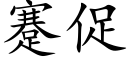 蹇促